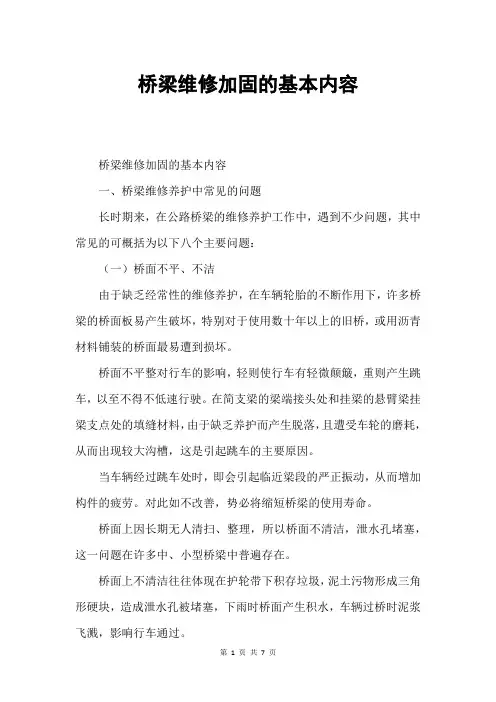 桥梁维修加固的基本内容

桥梁维修加固的基本内容

一、桥梁维修养护中常见的问题

长时期来，在公路桥梁的维修养护工作中，遇到不少问题，其中常见的可概括为以下八个主要问题：

（一）桥面不平、不洁

由于缺乏经常性的维修养护，在车辆轮胎的不断作用下，许多桥梁的桥面板易产生破坏，特别对于使用数十年以上的旧桥，或用沥青材料铺装的桥面最易遭到损坏。

桥面不平整对行车的影响，轻则使行车有轻微颠簸，重则产生跳车，以至不得不低速行驶。在简支梁的梁端接头处和挂梁的悬臂梁挂梁支点处的填缝材料，由于缺乏养护而产生脱落，且遭受车轮的磨耗，从而出现较大沟槽，这是引起跳车的主要原因。

当车辆经过跳车处时，即会引起临近梁段的严正振动，从而增加构件的疲劳。对此如不改善，势必将缩短桥梁的使用寿命。

桥面上因长期无人清扫、整理，所以桥面不清洁，泄水孔堵塞，这一问题在许多中、小型桥梁中普遍存在。

桥面上不清洁往往体现在护轮带下积存垃圾，泥土污物形成三角形硬块，造成泄水孔被堵塞，下雨时桥面产生积水，车辆过桥时泥浆飞溅，影响行车通过。

第 1 页 共 7 页